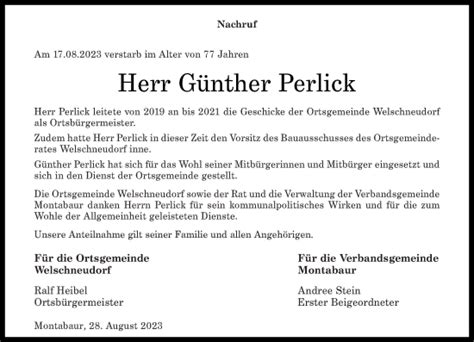 Nachruf

Am 17.08.2023 verstarb im Alter von 77 Jahren

Herr Günther Perlick

Herr Perlick leitete von 2019 an bis 2021 die Geschicke der Ortsgemeinde Welschneudorf als Ortsbürgermeister.

Zudem hatte Herr Perlick in dieser Zeit den Vorsitz des Bauausschusses des Ortsgemeinderates Welschneudorf inne.

Günther Perlick hat sich für das Wohl seiner Mitbürgerinnen und Mitbürger eingesetzt und sich in den Dienst der Ortsgemeinde gestellt.

Die Ortsgemeinde Welschneudorf sowie der Rat und die Verwaltung der Verbandsgemeinde Montabaur danken Herrn Perlick für sein kommunalpolitisches Wirken und für die zum Wohle der Allgemeinheit geleisteten Dienste.

Unsere Anteilnahme gilt seiner Familie und allen Angehörigen.

Für die Ortsgemeinde Welschneudorf

Ralf Heibel
Ortsbürgermeister

Für die Verbandsgemeinde Montabaur

Andree Stein
Erster Beigeordneter

Montabaur, 28. August 2023